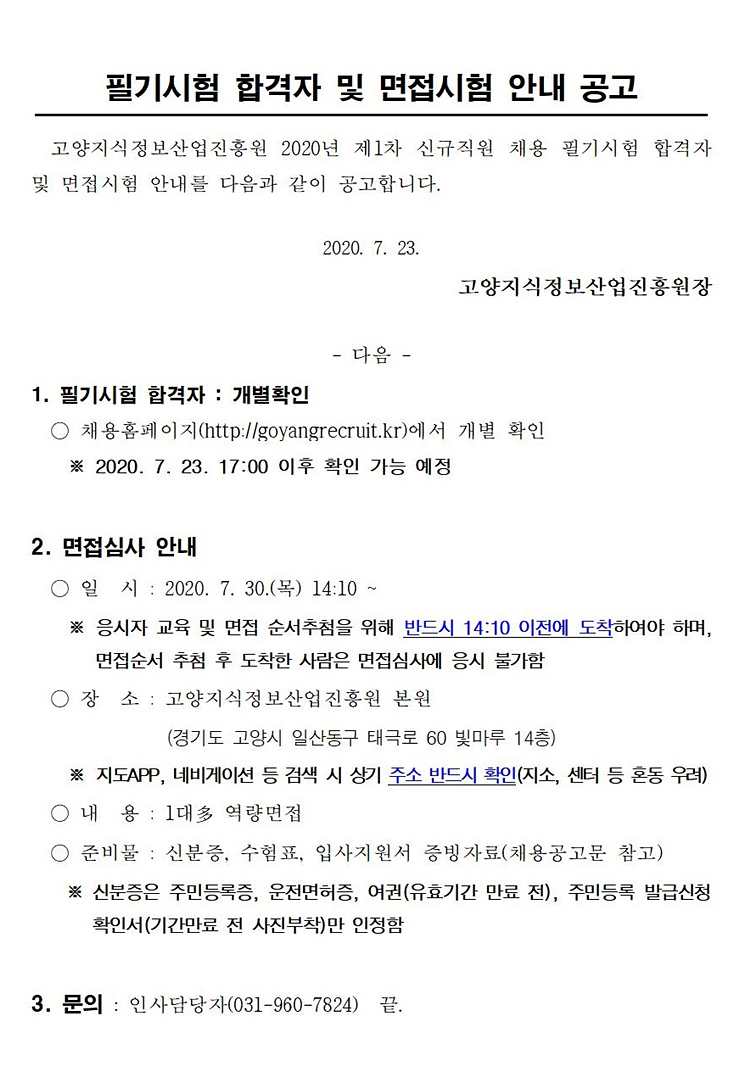 필기시험 합격자 및 면접시험 안내 공고

고양지식정보산업진흥원 2020년 제1차 신규직원 채용 필기시험 합격자 및 면접시험 안내를 다음과 같이 공고합니다.

2020. 7. 23.

고양지식정보산업진흥원장

- 다음 -

1. 필기시험 합격자 : 개별확인

○ 채용홈페이지(http://goyangrecruit.kr)에서 개별 확인

※ 2020. 7. 23. 17:00 이후 확인 가능 예정

2. 면접심사 안내

○ 일 시 : 2020. 7. 30.(목) 14:10 ~

※ 응시자 교육 및 면접 순서추첨을 위해 반드시 14:10 이전에 도착하여야 하며, 면접순서 추첨 후 도착한 사람은 면접심사에 응시 불가함

○ 장 소 : 고양지식정보산업진흥원 본원

(경기도 고양시 일산동구 태극로 60 빛마루 14층)

※ 지도APP, 네비게이션 등 검색 시 상기 주소 반드시 확인(지소, 센터 등 혼동 우려)

○ 내 용 : 1대多 역량면접

○ 준비물 : 신분증, 수험표, 입사지원서 증빙자료(채용공고문 참고)

※ 신분증은 주민등록증, 운전면허증, 여권(유효기간 만료 전), 주민등록 발급신청 확인서(기간만료 전 사진부착)만 인정함

3. 문의 : 인사담당자(031-960-7824) 끝.